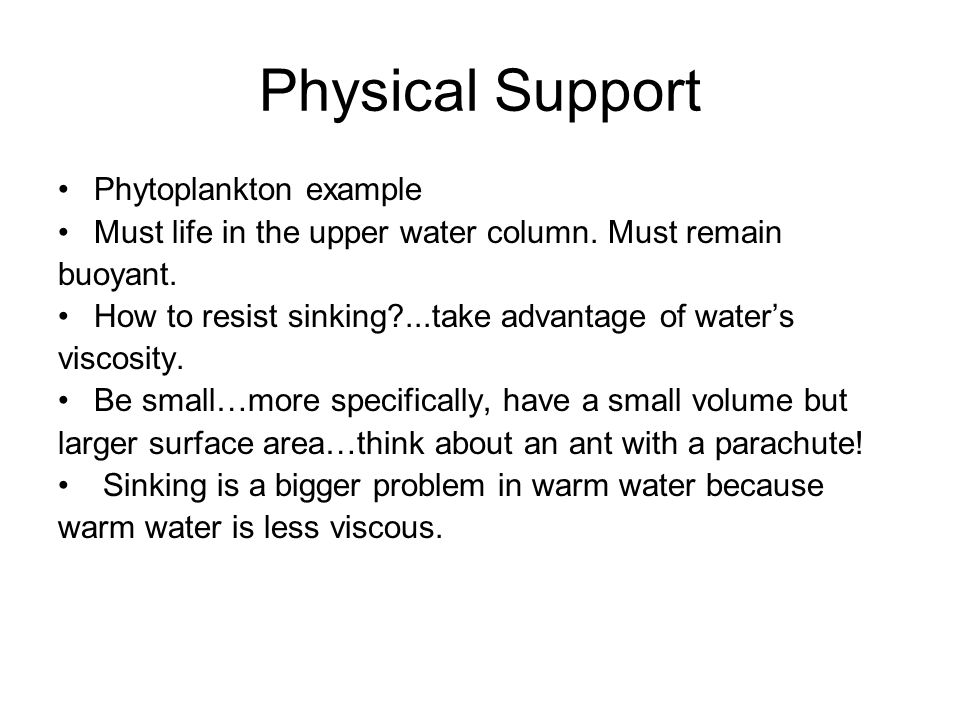 Physical Support

• Phytoplankton example
• Must life in the upper water column. Must remain buoyant.
• How to resist sinking?...take advantage of water’s viscosity.
• Be small…more specifically, have a small volume but larger surface area…think about an ant with a parachute!
• Sinking is a bigger problem in warm water because warm water is less viscous.